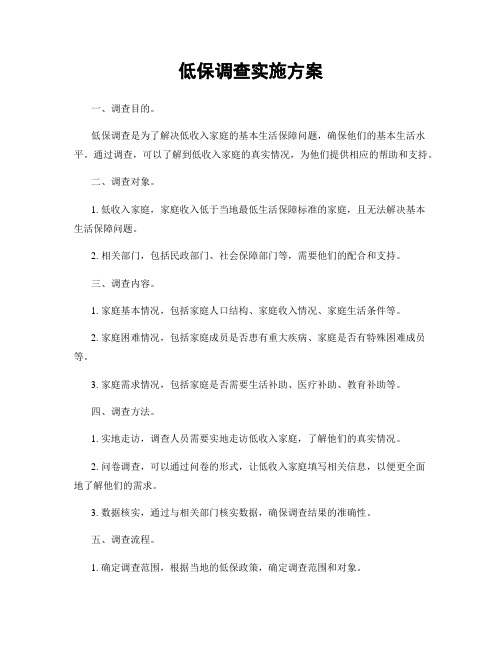 低保调查实施方案

一、调查目的。

低保调查是为了解决低收入家庭的基本生活保障问题，确保他们的基本生活水平。通过调查，可以了解到低收入家庭的真实情况，为他们提供相应的帮助和支持。

二、调查对象。

1. 低收入家庭，家庭收入低于当地最低生活保障标准的家庭，且无法解决基本生活保障问题。

2. 相关部门，包括民政部门、社会保障部门等，需要他们的配合和支持。

三、调查内容。

1. 家庭基本情况，包括家庭人口结构、家庭收入情况、家庭生活条件等。

2. 家庭困难情况，包括家庭成员是否患有重大疾病、家庭是否有特殊困难成员等。

3. 家庭需求情况，包括家庭是否需要生活补助、医疗补助、教育补助等。

四、调查方法。

1. 实地走访，调查人员需要实地走访低收入家庭，了解他们的真实情况。

2. 问卷调查，可以通过问卷的形式，让低收入家庭填写相关信息，以便更全面地了解他们的需求。

3. 数据核实，通过与相关部门核实数据，确保调查结果的准确性。

五、调查流程。

1. 确定调查范围，根据当地的低保政策，确定调查范围和对象。